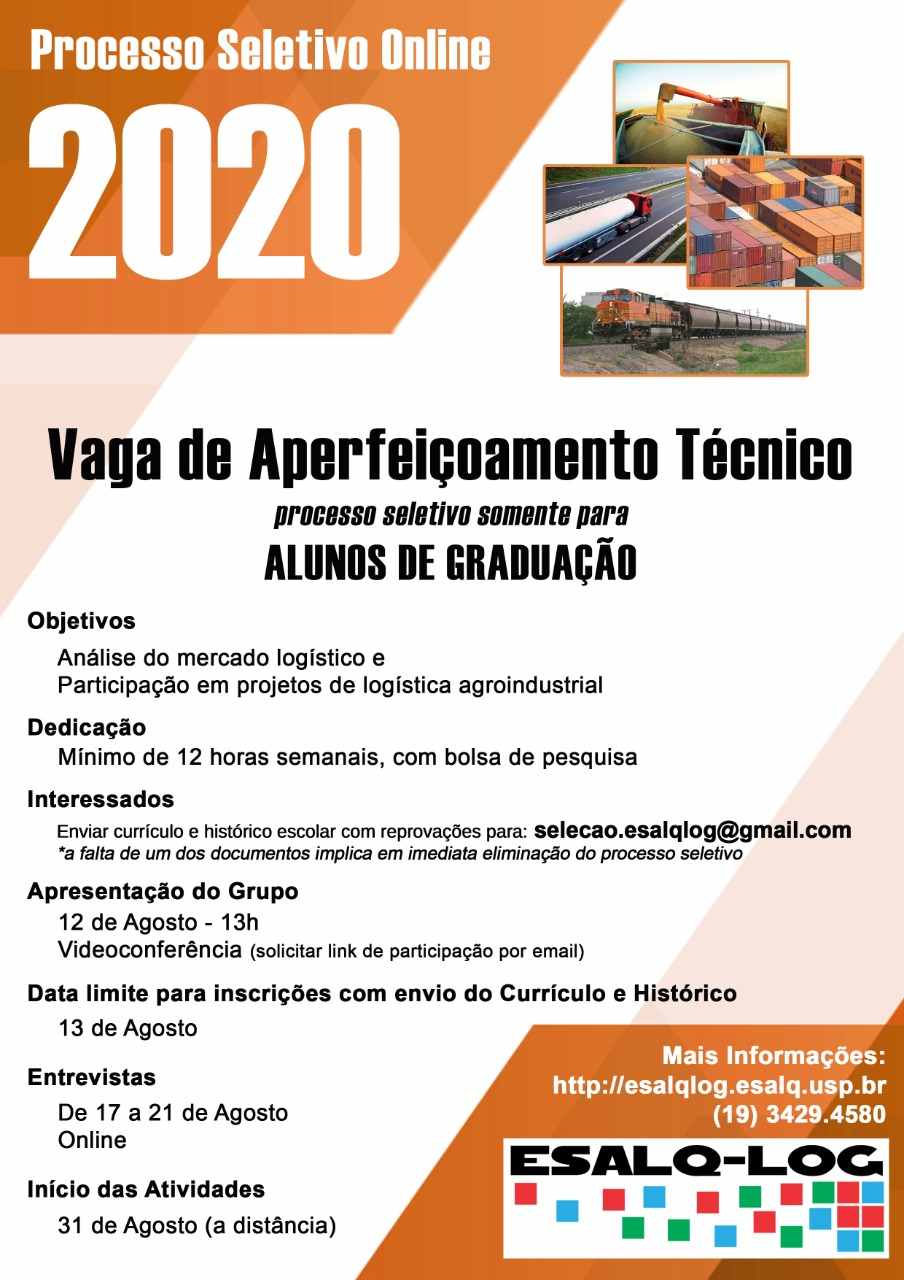 Processo Seletivo Online

2020

Vaga de Aperfeiçoamento Técnico

processo seletivo somente para

ALUNOS DE GRADUAÇÃO

Objetivos

Análise do mercado logístico e
Participação em projetos de logística agroindustrial

Dedicação

Mínimo de 12 horas semanais, com bolsa de pesquisa

Interessados

Enviar currículo e histórico escolar com reprovações para: selecao.esalqlog@gmail.com
*a falta de um dos documentos implica em imediata eliminação do processo seletivo

Apresentação do Grupo

12 de Agosto - 13h
Videoconferência (solicitar link de participação por email)

Data limite para inscrições com envio do Currículo e Histórico

13 de Agosto

Entrevistas

De 17 a 21 de Agosto
Online

Início das Atividades

31 de Agosto (a distância)

Mais Informações:
http://esalqlog.esalq.usp.br
(19) 3429.4580

ESALQ-LOG